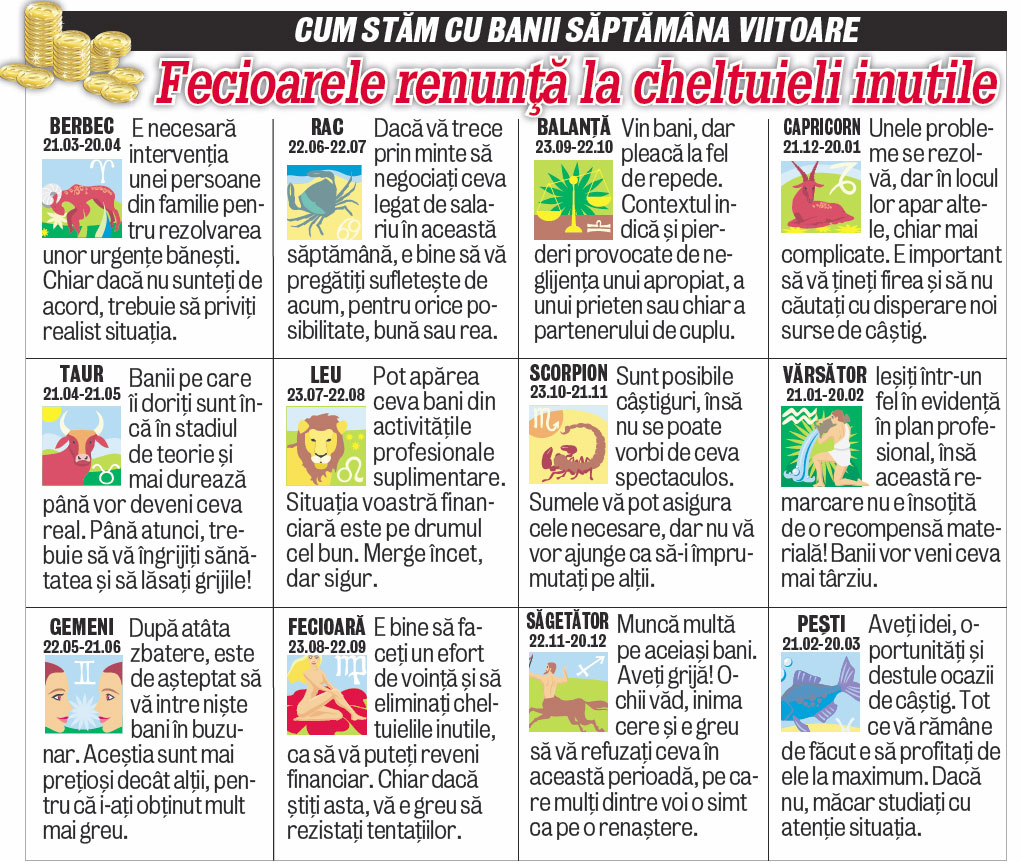 CUM STĂM CU BANII SĂPTĂMÂNA VIITOARE

Fecioarele renunță la cheltuieli inutile

BERBEC
21.03-20.04
E necesară intervenția unei persoane din familie pentru rezolvarea unor urgențe bănești. Chiar dacă nu sunteți de acord, trebuie să priviți realist situația.

TAUR
21.04-21.05
Banii pe care îi doriți sunt încă în stadiul de teorie și mai durează până vor deveni ceva real. Până atunci, trebuie să vă îngrijiți sănătatea și să lăsați grijile!

GEMENI
22.05-21.06
După atâta zbatere, este de așteptat să vă intre niște bani în buzunar. Aceștia sunt mai prețioși decât alții, pentru că i-ați obținut mult mai greu.

RAC
22.06-22.07
Dacă vă trece prin minte să negociați ceva legat de salariu în această săptămână, e bine să vă pregătiți sufletește de acum, pentru orice posibilitate, bună sau rea.

LEU
23.07-22.08
Pot apărea ceva bani din activitățile profesionale suplimentare. Situația voastră financiară este pe drumul cel bun. Merge încet, dar sigur.

FECIOARĂ
23.08-22.09
E bine să faceți un efort de voință și să eliminați cheltuielile inutile, ca să vă puteți reveni financiar. Chiar dacă știți asta, vă e greu să rezistați tentațiilor.

BALANȚĂ
23.09-22.10
Vin bani, dar pleacă la fel de repede. Contextul indică și pierderi provocate de neglijența unui apropiat, a unui prieten sau chiar a partenerului de cuplu.

SCORPION
23.10-21.11
Sunt posibile câștiguri, însă nu se poate vorbi de ceva spectaculos. Sumele vă pot asigura cele necesare, dar nu vă vor ajunge ca să-i împrumutați pe alții.

SĂGETĂTOR
22.11-20.12
Muncă multă pe aceiași bani. Aveți grijă! Ochii văd, inima cere și e greu să vă refuzați ceva în această perioadă, pe care mulți dintre voi o simt ca pe o renaștere.

CAPRICORN
21.12-20.01
Unele probleme se rezolvă, dar în locul lor apar altele, chiar mai complicate. E important să vă țineți firea și să nu căutați cu disperare noi surse de câștig.

VĂRSĂTOR
21.01-20.02
Ieșiți într-un fel în evidență în plan profesional, însă această remarcare nu e însoțită de o recompensă materială! Banii vor veni ceva mai târziu.

PEȘTI
21.02-20.03
Aveți idei, oportunități și destule ocazii de câștig. Tot ce vă rămâne de făcut e să profitați de ele la maximum. Dacă nu, măcar studiați cu atenție situația.